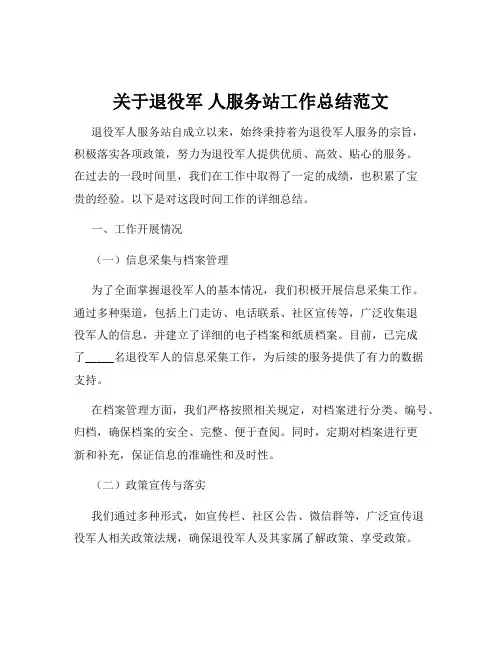 关于退役军 人服务站工作总结范文

退役军人服务站自成立以来，始终秉持着为退役军人服务的宗旨，积极落实各项政策，努力为退役军人提供优质、高效、贴心的服务。在过去的一段时间里，我们在工作中取得了一定的成绩，也积累了宝贵的经验。以下是对这段时间工作的详细总结。

一、工作开展情况

（一）信息采集与档案管理

为了全面掌握退役军人的基本情况，我们积极开展信息采集工作。通过多种渠道，包括上门走访、电话联系、社区宣传等，广泛收集退役军人的信息，并建立了详细的电子档案和纸质档案。目前，已完成了_____名退役军人的信息采集工作，为后续的服务提供了有力的数据支持。

在档案管理方面，我们严格按照相关规定，对档案进行分类、编号、归档，确保档案的安全、完整、便于查阅。同时，定期对档案进行更新和补充，保证信息的准确性和及时性。

（二）政策宣传与落实

我们通过多种形式，如宣传栏、社区公告、微信群等，广泛宣传退役军人相关政策法规，确保退役军人及其家属了解政策、享受政策。